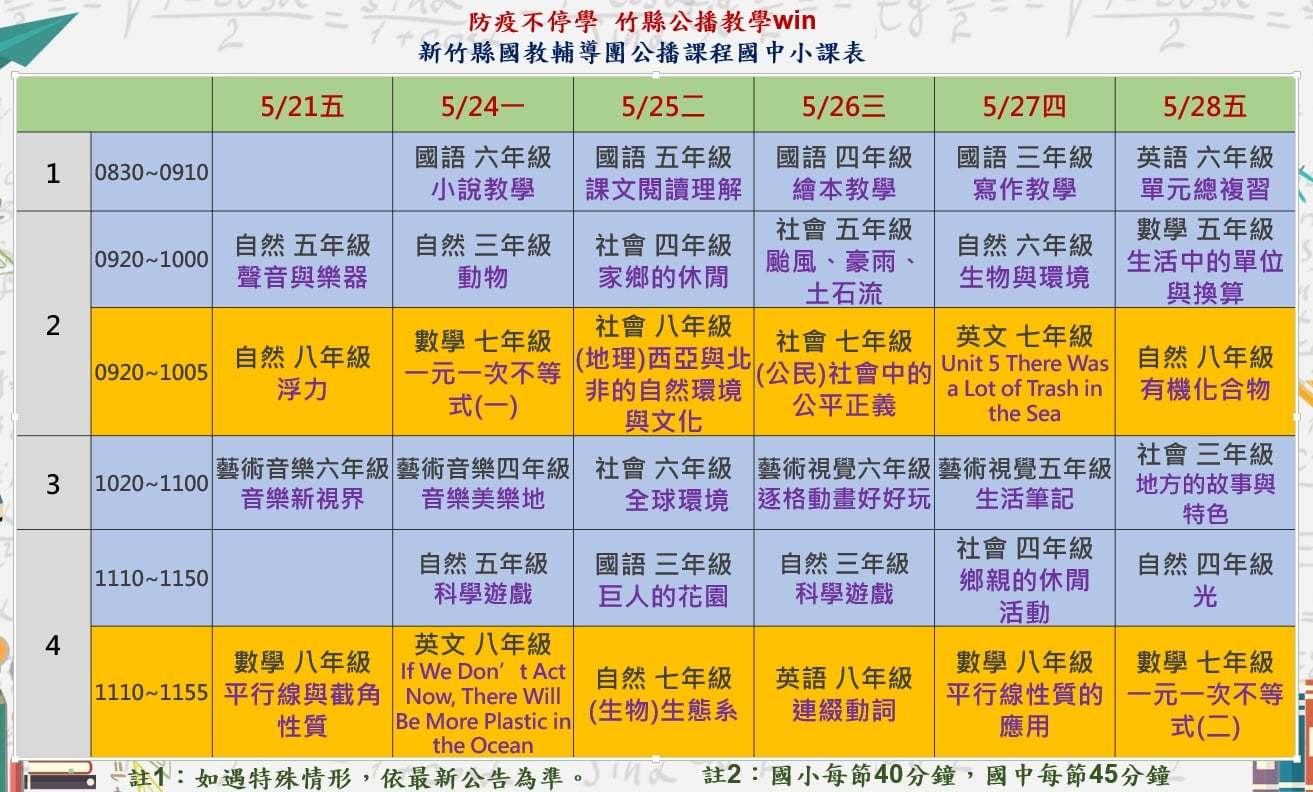 防疫不停學 竹縣公播教學win
新竹縣國教輔導團公播課程國中小課表

| | | 5/21五 | 5/24一 | 5/25二 | 5/26三 | 5/27四 | 5/28五 |
|---|---|---|---|---|---|---|---|
| 1 | 0830~0910 | | 國語 六年級 小說教學 | 國語 五年級 課文閱讀理解 | 國語 四年級 繪本教學 | 國語 三年級 寫作教學 | 英語 六年級 單元總複習 |
| 2 | 0920~1000 | 自然 五年級 聲音與樂器 | 自然 三年級 動物 | 社會 四年級 家鄉的休閒 | 社會 五年級 颱風、豪雨、土石流 | 自然 六年級 生物與環境 | 數學 五年級 生活中的單位與換算 |
| | 0920~1005 | 自然 八年級 浮力 | 數學 七年級 一元一次不等式(一) | 社會 八年級 (地理)西亞與北非的自然環境與文化 | 社會 七年級 (公民)社會中的公平正義 | 英文 七年級 Unit 5 There Was a Lot of Trash in the Sea | 自然 八年級 有機化合物 |
| 3 | 1020~1100 | 藝術音樂六年級 音樂新視界 | 藝術音樂四年級 音樂美樂地 | 社會 六年級 全球環境 | 藝術視覺六年級 逐格動畫好好玩 | 藝術視覺五年級 生活筆記 | 社會 三年級 地方的故事與特色 |
| 4 | 1110~1150 | | 自然 五年級 科學遊戲 | 國語 三年級 巨人的花園 | 自然 三年級 科學遊戲 | 社會 四年級 鄉親的休閒活動 | 自然 四年級 光 |
| | 1110~1155 | 數學 八年級 平行線與截角性質 | 英文 八年級 If We Don't Act Now, There Will Be More Plastic in the Ocean | 自然 七年級 (生物)生態系 | 英語 八年級 連綴動詞 | 數學 八年級 平行線性質的應用 | 數學 七年級 一元一次不等式(二) |

註1:如遇特殊情形,依最新公告為準。 註2:國小每節40分鐘,國中每節45分鐘